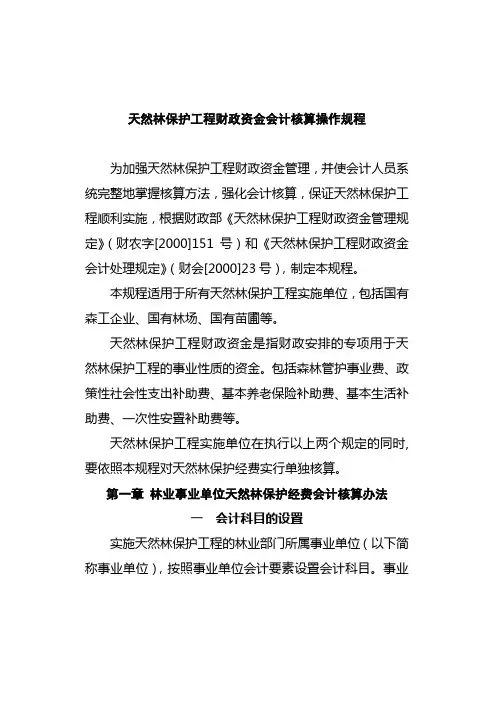 天然林保护工程财政资金会计核算操作规程

为加强天然林保护工程财政资金管理，并使会计人员系统完整地掌握核算方法，强化会计核算，保证天然林保护工程顺利实施，根据财政部《天然林保护工程财政资金管理规定》（财农字[2000]151 号）和《天然林保护工程财政资金会计处理规定》（财会[2000]23 号），制定本规程。

本规程适用于所有天然林保护工程实施单位，包括国有森工企业、国有林场、国有苗圃等。

天然林保护工程财政资金是指财政安排的专项用于天然林保护工程的事业性质的资金。包括森林管护事业费、政策性社会性支出补助费、基本养老保险补助费、基本生活补助费、一次性安置补助费等。

天然林保护工程实施单位在执行以上两个规定的同时，要依照本规程对天然林保护经费实行单独核算。

第一章 林业事业单位天然林保护经费会计核算办法

一 会计科目的设置

实施天然林保护工程的林业部门所属事业单位（以下简称事业单位），按照事业单位会计要素设置会计科目。事业